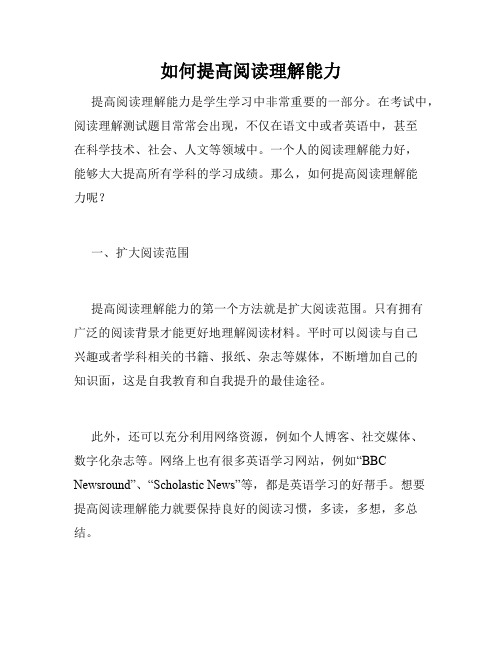 如何提高阅读理解能力

提高阅读理解能力是学生学习中非常重要的一部分。在考试中，阅读理解测试题目常常会出现，不仅在语文中或者英语中，甚至在科学技术、社会、人文等领域中。一个人的阅读理解能力好，能够大大提高所有学科的学习成绩。那么，如何提高阅读理解能力呢？

一、扩大阅读范围

提高阅读理解能力的第一个方法就是扩大阅读范围。只有拥有广泛的阅读背景才能更好地理解阅读材料。平时可以阅读与自己兴趣或者学科相关的书籍、报纸、杂志等媒体，不断增加自己的知识面，这是自我教育和自我提升的最佳途径。

此外，还可以充分利用网络资源，例如个人博客、社交媒体、数字化杂志等。网络上也有很多英语学习网站，例如“BBC Newsround”、“Scholastic News”等，都是英语学习的好帮手。想要提高阅读理解能力就要保持良好的阅读习惯，多读，多想，多总结。